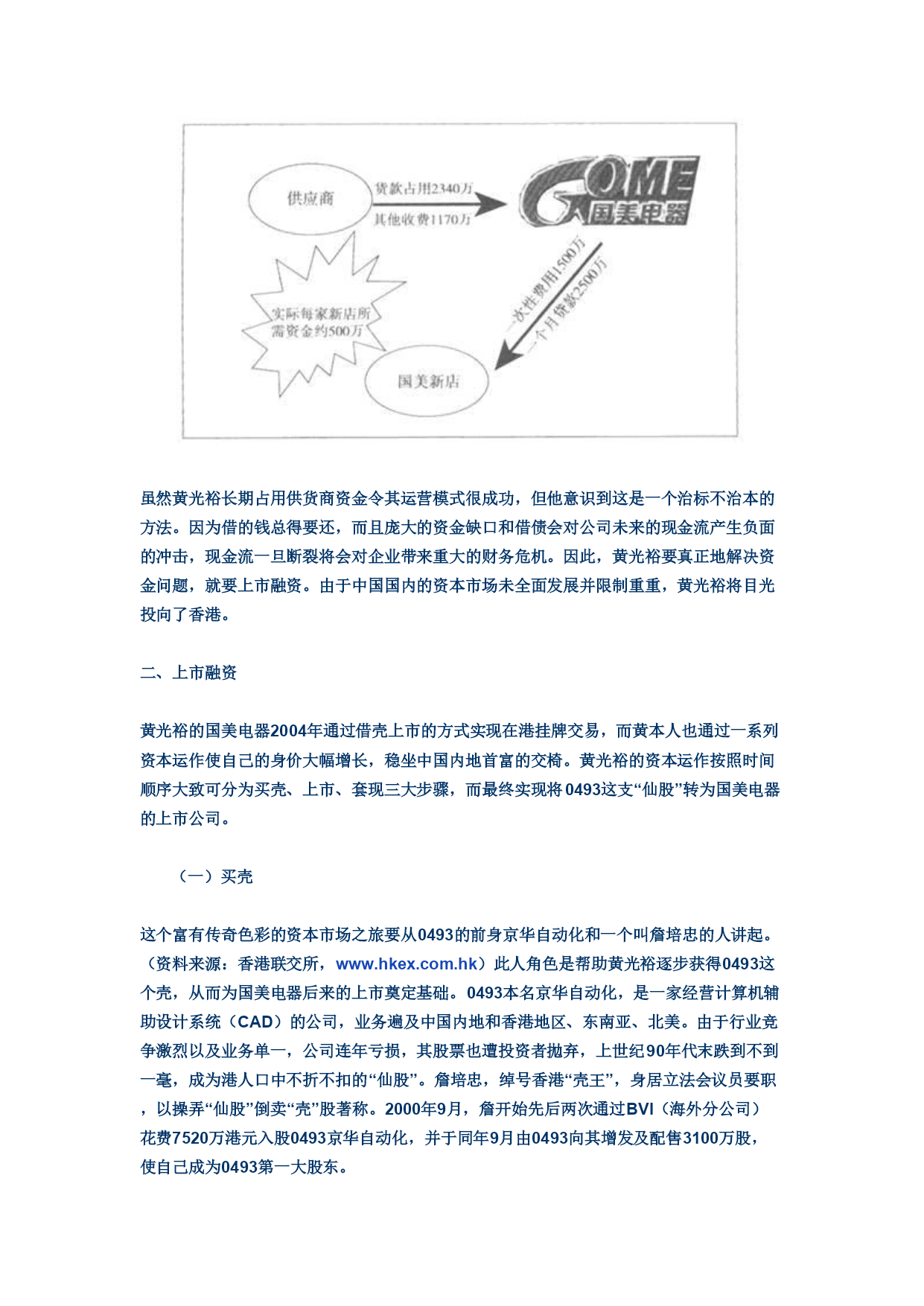 供应商

货款占用2340万

其他收费1170万

GOME 国美电器

一次性费用1500万

一个月货款2500万

实际每家新店所需资金约500万

国美新店

虽然黄光裕长期占用供货商资金令其运营模式很成功，但他意识到这是一个治标不治本的方法。因为借的钱总得要还，而且庞大的资金缺口和借债会对公司未来的现金流产生负面的冲击，现金流一旦断裂将会对企业带来重大的财务危机。因此，黄光裕要真正地解决资金问题，就要上市融资。由于中国国内的资本市场未全面发展并限制重重，黄光裕将目光投向了香港。

二、上市融资

黄光裕的国美电器2004年通过借壳上市的方式实现在港挂牌交易，而黄本人也通过一系列资本运作使自己的身价大幅增长，稳坐中国内地首富的交椅。黄光裕的资本运作按照时间顺序大致可分为买壳、上市、套现三大步骤，而最终实现将0493这支“仙股”转为国美电器的上市公司。

（一）买壳

这个富有传奇色彩的资本市场之旅要从0493的前身京华自动化和一个叫詹培忠的人讲起。（资料来源：香港联交所，www.hkex.com.hk）此人角色是帮助黄光裕逐步获得0493这个壳，从而为国美电器后来的上市奠定基础。0493本名京华自动化，是一家经营计算机辅助设计系统（CAD）的公司，业务遍及中国内地和香港地区、东南亚、北美。由于行业竞争激烈以及业务单一，公司连年亏损，其股票也遭投资者抛弃，上世纪90年代末跌到不到一毫，成为港人口中不折不扣的“仙股”。詹培忠，绰号香港“壳王”，身居立法会议员要职，以操弄“仙股”倒卖“壳”股著称。2000年9月，詹开始先后两次通过BVI（海外分公司）花费7520万港元入股0493京华自动化，并于同年9月由0493向其增发及配售3100万股，使自己成为0493第一大股东。